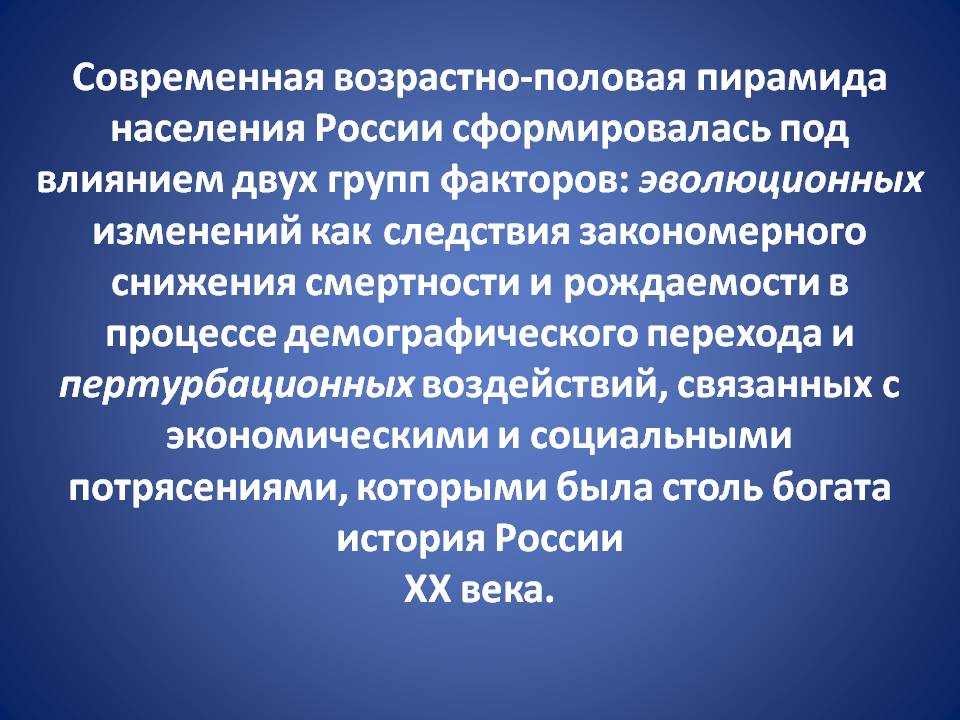 Современная возрастно-половая пирамида населения России сформировалась под влиянием двух групп факторов: эволюционных изменений как следствия закономерного снижения смертности и рождаемости в процессе демографического перехода и пертурбационных воздействий, связанных с экономическими и социальными потрясениями, которыми была столь богата история России
XX века.